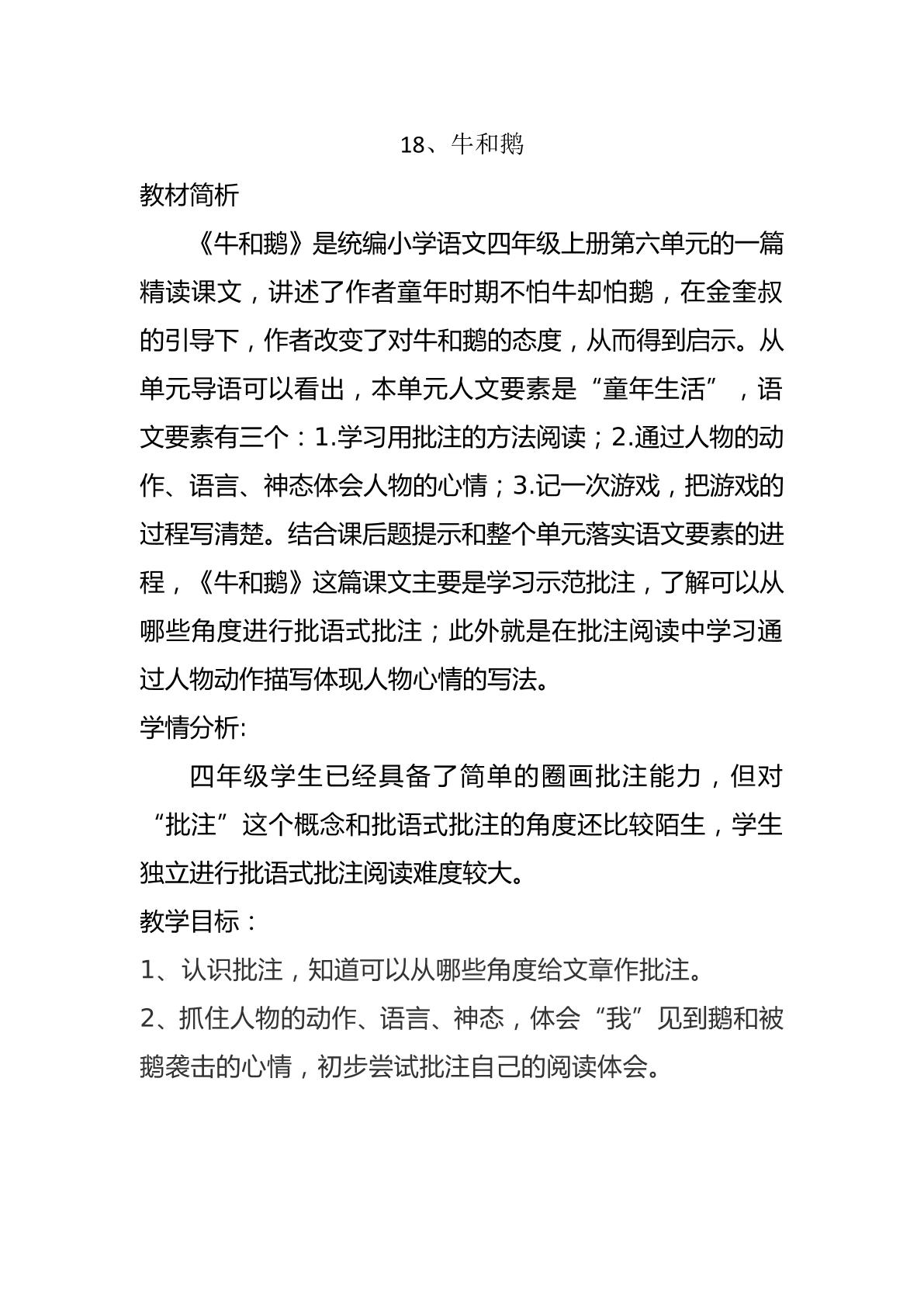 18、牛和鹅

教材简析

《牛和鹅》是统编小学语文四年级上册第六单元的一篇精读课文，讲述了作者童年时期不怕牛却怕鹅，在金奎叔的引导下，作者改变了对牛和鹅的态度，从而得到启示。从单元导语可以看出，本单元人文要素是“童年生活”，语文要素有三个：1.学习用批注的方法阅读；2.通过人物的动作、语言、神态体会人物的心情；3.记一次游戏，把游戏的过程写清楚。结合课后题提示和整个单元落实语文要素的进程，《牛和鹅》这篇课文主要是学习示范批注，了解可以从哪些角度进行批语式批注；此外就是在批注阅读中学习通过人物动作描写体现人物心情的写法。

学情分析:

四年级学生已经具备了简单的圈画批注能力，但对“批注”这个概念和批语式批注的角度还比较陌生，学生独立进行批语式批注阅读难度较大。

教学目标：

1、认识批注，知道可以从哪些角度给文章作批注。

2、抓住人物的动作、语言、神态，体会“我”见到鹅和被鹅袭击的心情，初步尝试批注自己的阅读体会。